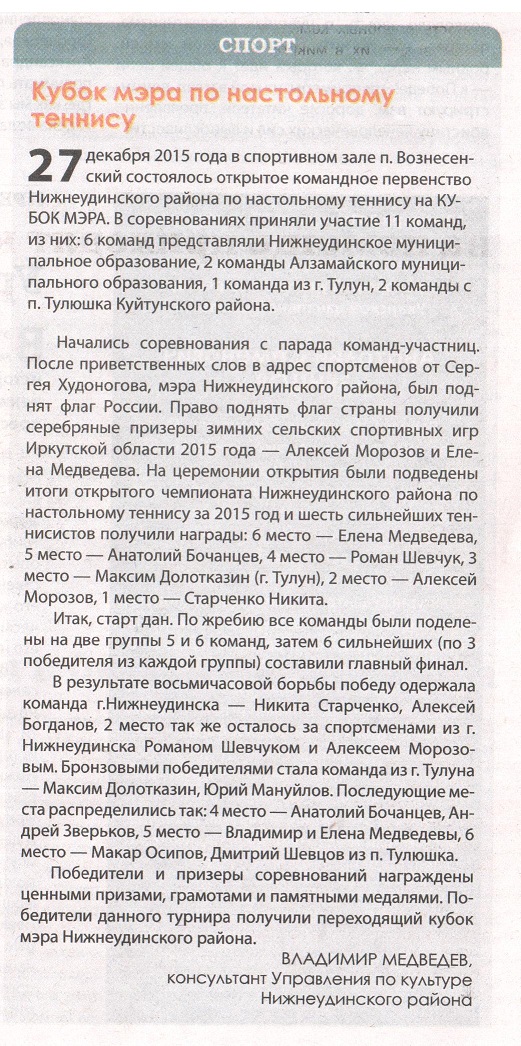 СПОРТ

Кубок мэра по настольному теннису

27 декабря 2015 года в спортивном зале п. Вознесенский состоялось открытое командное первенство Нижнеудинского района по настольному теннису на КУБОК МЭРА. В соревнованиях приняли участие 11 команд, из них: 6 команд представляли Нижнеудинское муниципальное образование, 2 команды Алзамайского муниципального образования, 1 команда из г. Тулун, 2 команды с п. Тулюшка Куйтунского района.

Начались соревнования с парада команд-участниц. После приветственных слов в адрес спортсменов от Сергея Худоногова, мэра Нижнеудинского района, был поднят флаг России. Право поднять флаг страны получили серебряные призеры зимних сельских спортивных игр Иркутской области 2015 года — Алексей Морозов и Елена Медведева. На церемонии открытия были подведены итоги открытого чемпионата Нижнеудинского района по настольному теннису за 2015 год и шесть сильнейших теннисистов получили награды: 6 место — Елена Медведева, 5 место — Анатолий Бочанцев, 4 место — Роман Шевчук, 3 место — Максим Долотказин (г. Тулун), 2 место — Алексей Морозов, 1 место — Старченко Никита.

Итак, старт дан. По жребию все команды были поделены на две группы 5 и 6 команд, затем 6 сильнейших (по 3 победителя из каждой группы) составили главный финал.

В результате восьмичасовой борьбы победу одержала команда г.Нижнеудинска — Никита Старченко, Алексей Богданов, 2 место так же осталось за спортсменами из г. Нижнеудинска Романом Шевчуком и Алексеем Морозовым. Бронзовыми победителями стала команда из г. Тулуна — Максим Долотказин, Юрий Мануйлов. Последующие места распределились так: 4 место — Анатолий Бочанцев, Андрей Зверьков, 5 место — Владимир и Елена Медведевы, 6 место — Макар Осипов, Дмитрий Шевцов из п. Тулюшка.

Победители и призеры соревнований награждены ценными призами, грамотами и памятными медалями. Победители данного турнира получили переходящий кубок мэра Нижнеудинского района.

ВЛАДИМИР МЕДВЕДЕВ,
консультант Управления по культуре Нижнеудинского района